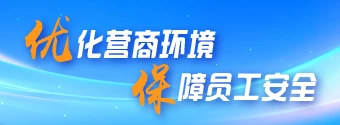 优化营商环境
保障员工安全